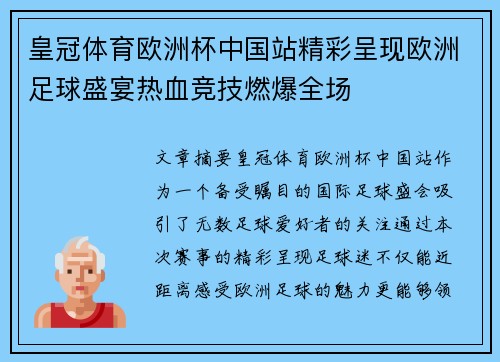 皇冠体育欧洲杯中国站精彩呈现欧洲足球盛宴热血竞技燃爆全场

文章摘要皇冠体育欧洲杯中国站作为一个备受瞩目的国际足球盛会吸引了无数足球爱好者的关注通过本次赛事的精彩呈现足球迷不仅能近距离感受欧洲足球的魅力更能够领